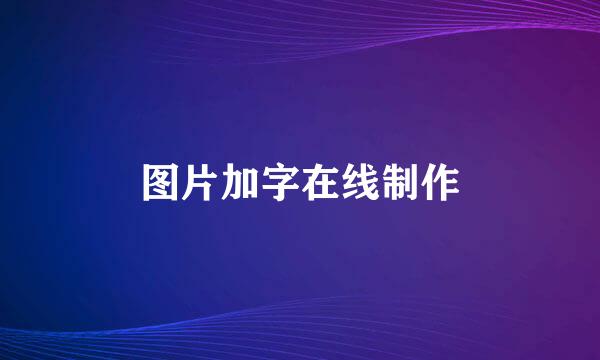 图片加字在线制作